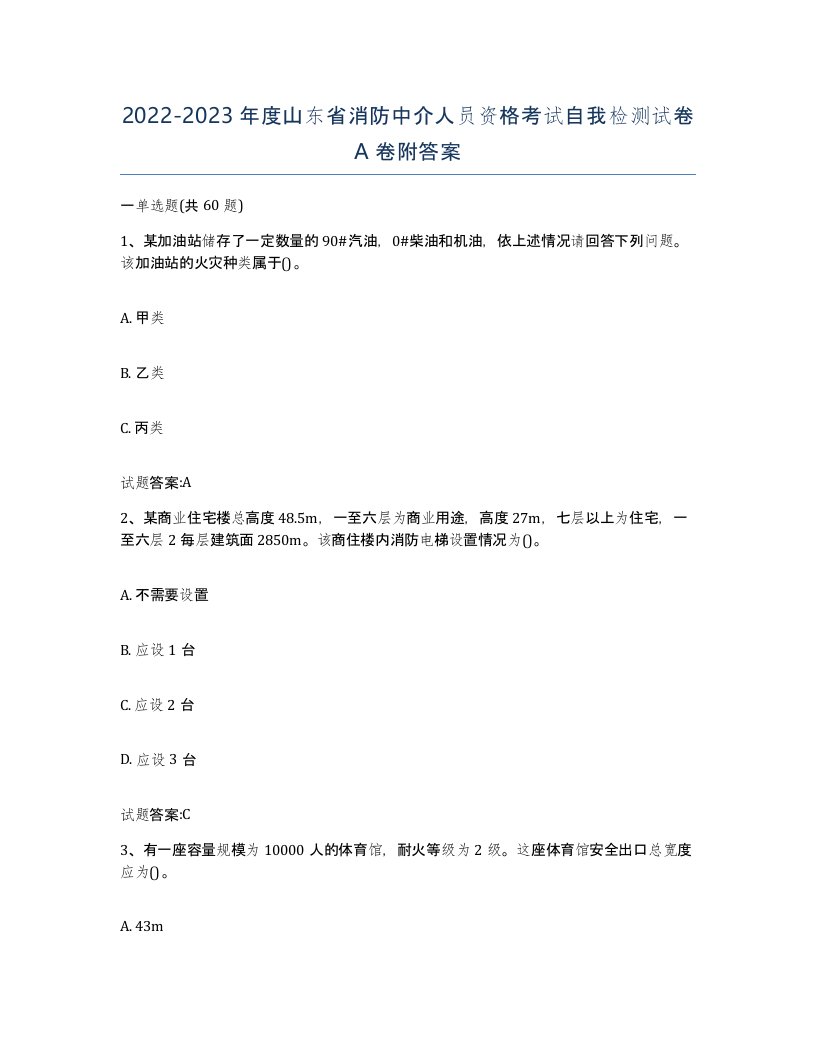 2022-2023年度山东省消防中介人员资格考试自我检测试卷A卷附答案

一单选题(共60题)

1、某加油站储存了一定数量的90#汽油，0#柴油和机油，依上述情况请回答下列问题。该加油站的火灾种类属于()。

A. 甲类

B. 乙类

C. 丙类

试题答案:A

2、某商业住宅楼总高度48.5m，一至六层为商业用途，高度27m，七层以上为住宅，一至六层2每层建筑面2850m。该商住楼内消防电梯设置情况为()。

A. 不需要设置

B. 应设1台

C. 应设2台

D. 应设3台

试题答案:C

3、有一座容量规模为10000人的体育馆，耐火等级为2级。这座体育馆安全出口总宽度应为()。

A. 43m